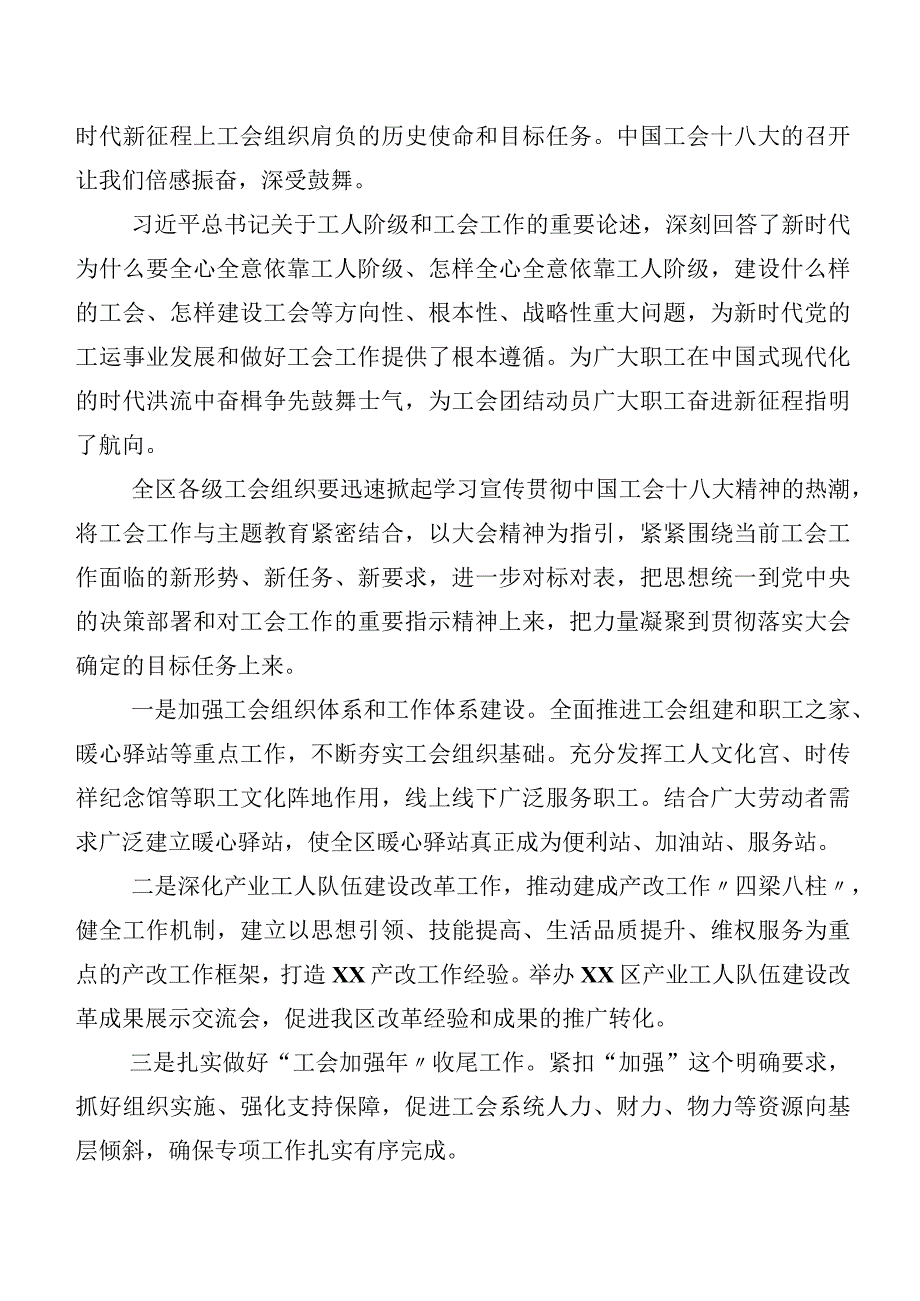 时代新征程上工会组织肩负的历史使命和目标任务。中国工会十八大的召开让我们倍感振奋，深受鼓舞。

习近平总书记关于工人阶级和工会工作的重要论述，深刻回答了新时代为什么要全心全意依靠工人阶级、怎样全心全意依靠工人阶级，建设什么样的工会、怎样建设工会等方向性、根本性、战略性重大问题，为新时代党的工运事业发展和做好工会工作提供了根本遵循。为广大职工在中国式现代化的时代洪流中奋楫争先鼓舞士气，为工会团结动员广大职工奋进新征程指明了航向。

全区各级工会组织要迅速掀起学习宣传贯彻中国工会十八大精神的热潮，将工会工作与主题教育紧密结合，以大会精神为指引，紧紧围绕当前工会工作面临的新形势、新任务、新要求，进一步对标对表，把思想统一到党中央的决策部署和对工会工作的重要指示精神上来，把力量凝聚到贯彻落实大会确定的目标任务上来。

一是加强工会组织体系和工作体系建设。全面推进工会组建和职工之家、暖心驿站等重点工作，不断夯实工会组织基础。充分发挥工人文化宫、时传祥纪念馆等职工文化阵地作用，线上线下广泛服务职工。结合广大劳动者需求广泛建立暖心驿站，使全区暖心驿站真正成为便利站、加油站、服务站。

二是深化产业工人队伍建设改革工作，推动建成产改工作〃四梁八柱〃，健全工作机制，建立以思想引领、技能提高、生活品质提升、维权服务为重点的产改工作框架，打造XX产改工作经验。举办XX区产业工人队伍建设改革成果展示交流会，促进我区改革经验和成果的推广转化。

三是扎实做好“工会加强年〃收尾工作。紧扣“加强”这个明确要求，抓好组织实施、强化支持保障，促进工会系统人力、财力、物力等资源向基层倾斜，确保专项工作扎实有序完成。